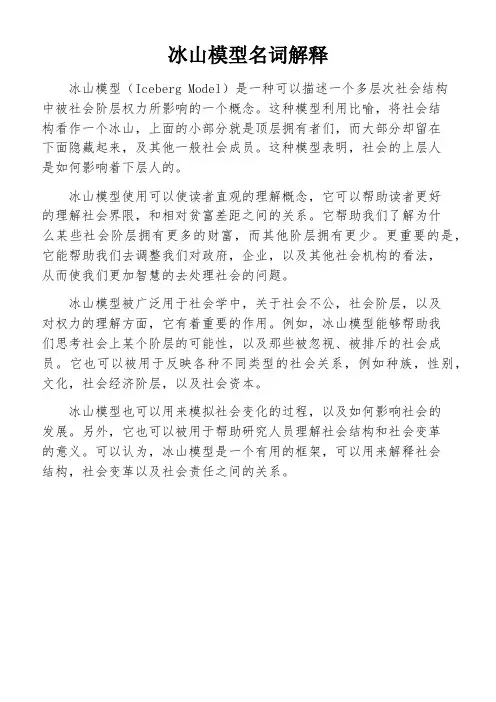 冰山模型名词解释

冰山模型（Iceberg Model）是一种可以描述一个多层次社会结构中被社会阶层权力所影响的一个概念。这种模型利用比喻，将社会结构看作一个冰山，上面的小部分就是顶层拥有者们，而大部分却留在下面隐藏起来，及其他一般社会成员。这种模型表明，社会的上层人是如何影响着下层人的。

冰山模型使用可以使读者直观的理解概念，它可以帮助读者更好的理解社会界限，和相对贫富差距之间的关系。它帮助我们了解为什么某些社会阶层拥有更多的财富，而其他阶层拥有更少。更重要的是，它能帮助我们去调整我们对政府，企业，以及其他社会机构的看法，从而使我们更加智慧的去处理社会的问题。

冰山模型被广泛用于社会学中，关于社会不公，社会阶层，以及对权力的理解方面，它有着重要的作用。例如，冰山模型能够帮助我们思考社会上某个阶层的可能性，以及那些被忽视、被排斥的社会成员。它也可以被用于反映各种不同类型的社会关系，例如种族，性别，文化，社会经济阶层，以及社会资本。

冰山模型也可以用来模拟社会变化的过程，以及如何影响社会的发展。另外，它也可以被用于帮助研究人员理解社会结构和社会变革的意义。可以认为，冰山模型是一个有用的框架，可以用来解释社会结构，社会变革以及社会责任之间的关系。